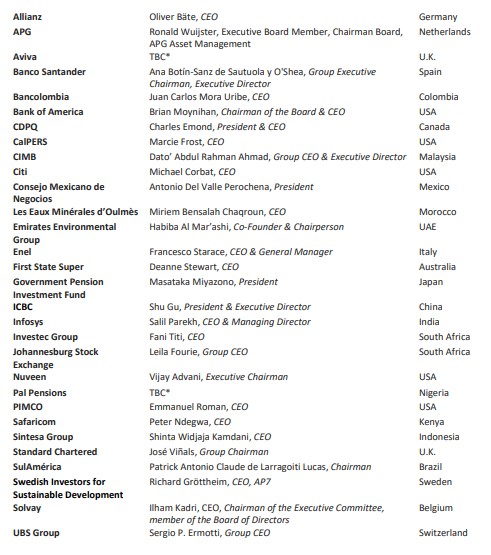 | | | |
|---|---|---|
| Allianz | Oliver Bäte, CEO | Germany |
| APG | Ronald Wuijster, Executive Board Member, Chairman Board, APG Asset Management | Netherlands |
| Aviva | TBC* | U.K. |
| Banco Santander | Ana Botín-Sanz de Sautuola y O'Shea, Group Executive Chairman, Executive Director | Spain |
| Bancolombia | Juan Carlos Mora Uribe, CEO | Colombia |
| Bank of America | Brian Moynihan, Chairman of the Board & CEO | USA |
| CDPQ | Charles Emond, President & CEO | Canada |
| CalPERS | Marcie Frost, CEO | USA |
| CIMB | Dato' Abdul Rahman Ahmad, Group CEO & Executive Director | Malaysia |
| Citi | Michael Corbat, CEO | USA |
| Consejo Mexicano de Negocios | Antonio Del Valle Perochena, President | Mexico |
| Les Eaux Minérales d'Oulmès | Miriem Bensalah Chaqroun, CEO | Morocco |
| Emirates Environmental Group | Habiba Al Mar'ashi, Co-Founder & Chairperson | UAE |
| Enel | Francesco Starace, CEO & General Manager | Italy |
| First State Super | Deanne Stewart, CEO | Australia |
| Government Pension Investment Fund | Masataka Miyazono, President | Japan |
| ICBC | Shu Gu, President & Executive Director | China |
| Infosys | Salil Parekh, CEO & Managing Director | India |
| Investec Group | Fani Titi, CEO | South Africa |
| Johannesburg Stock Exchange | Leila Fourie, Group CEO | South Africa |
| Nuveen | Vijay Advani, Executive Chairman | USA |
| Pal Pensions | TBC* | Nigeria |
| PIMCO | Emmanuel Roman, CEO | USA |
| Safaricom | Peter Ndegwa, CEO | Kenya |
| Sintesa Group | Shinta Widjaja Kamdani, CEO | Indonesia |
| Standard Chartered | José Viñals, Group Chairman | U.K. |
| SulAmérica | Patrick Antonio Claude de Larragoiti Lucas, Chairman | Brazil |
| Swedish Investors for Sustainable Development | Richard Gröttheim, CEO, AP7 | Sweden |
| Solvay | Ilham Kadri, CEO, Chairman of the Executive Committee, member of the Board of Directors | Belgium |
| UBS Group | Sergio P. Ermotti, Group CEO | Switzerland |